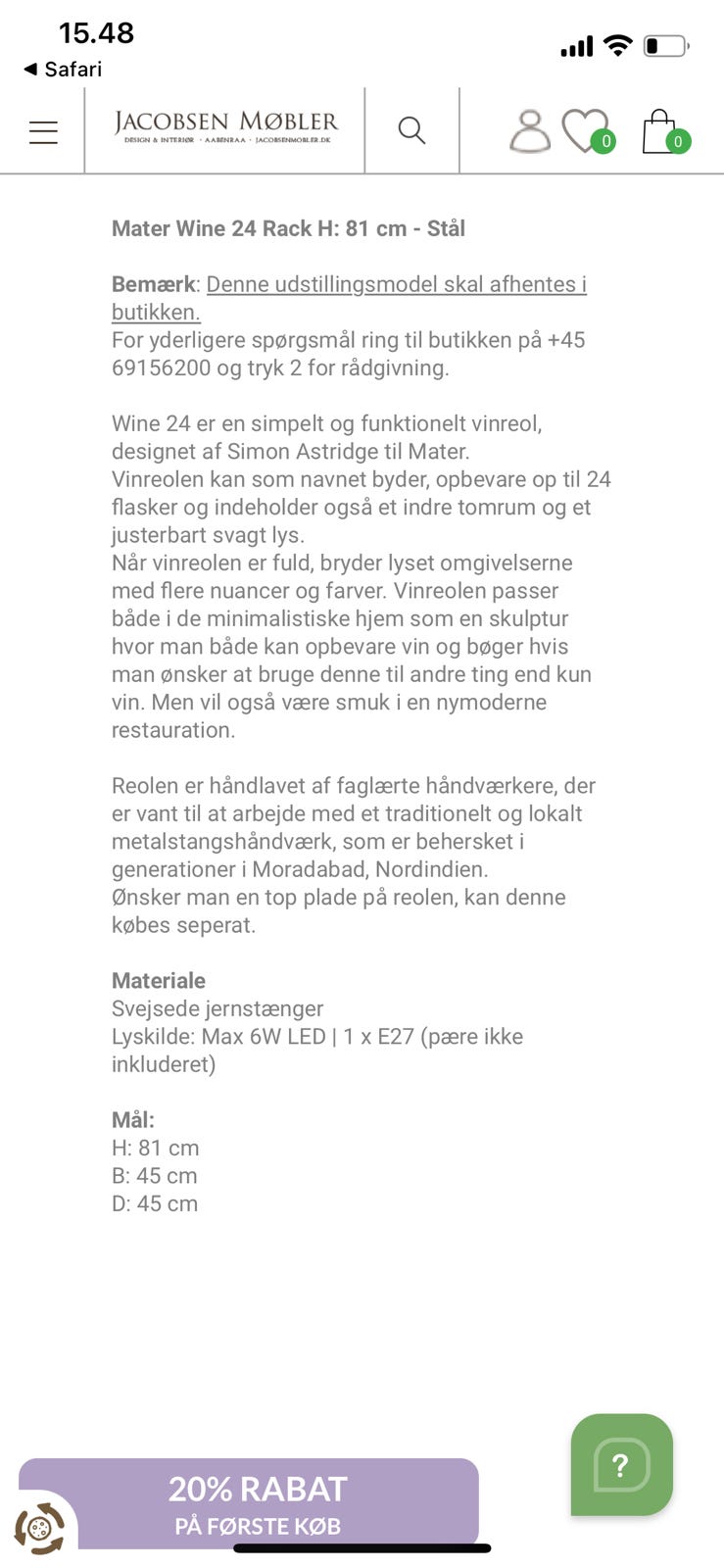 15.48
◀ Safari

JACOBSEN MØBLER
DESIGN & INTERIØR · AABENRAA · JACOBSENMOBLER.DK

0
0

Mater Wine 24 Rack H: 81 cm - Stål

Bemærk: Denne udstillingsmodel skal afhentes i butikken.
For yderligere spørgsmål ring til butikken på +45 69156200 og tryk 2 for rådgivning.

Wine 24 er en simpelt og funktionelt vinreol, designet af Simon Astridge til Mater.
Vinreolen kan som navnet byder, opbevare op til 24 flasker og indeholder også et indre tomrum og et justerbart svagt lys.
Når vinreolen er fuld, bryder lyset omgivelserne med flere nuancer og farver. Vinreolen passer både i de minimalistiske hjem som en skulptur hvor man både kan opbevare vin og bøger hvis man ønsker at bruge denne til andre ting end kun vin. Men vil også være smuk i en nymoderne restauration.

Reolen er håndlavet af faglærte håndværkere, der er vant til at arbejde med et traditionelt og lokalt metalstangshåndværk, som er behersket i generationer i Moradabad, Nordindien.
Ønsker man en top plade på reolen, kan denne købes seperat.

Materiale
Svejsede jernstænger
Lyskilde: Max 6W LED | 1 x E27 (pære ikke inkluderet)

Mål:
H: 81 cm
B: 45 cm
D: 45 cm

?

20% RABAT
PÅ FØRSTE KØB